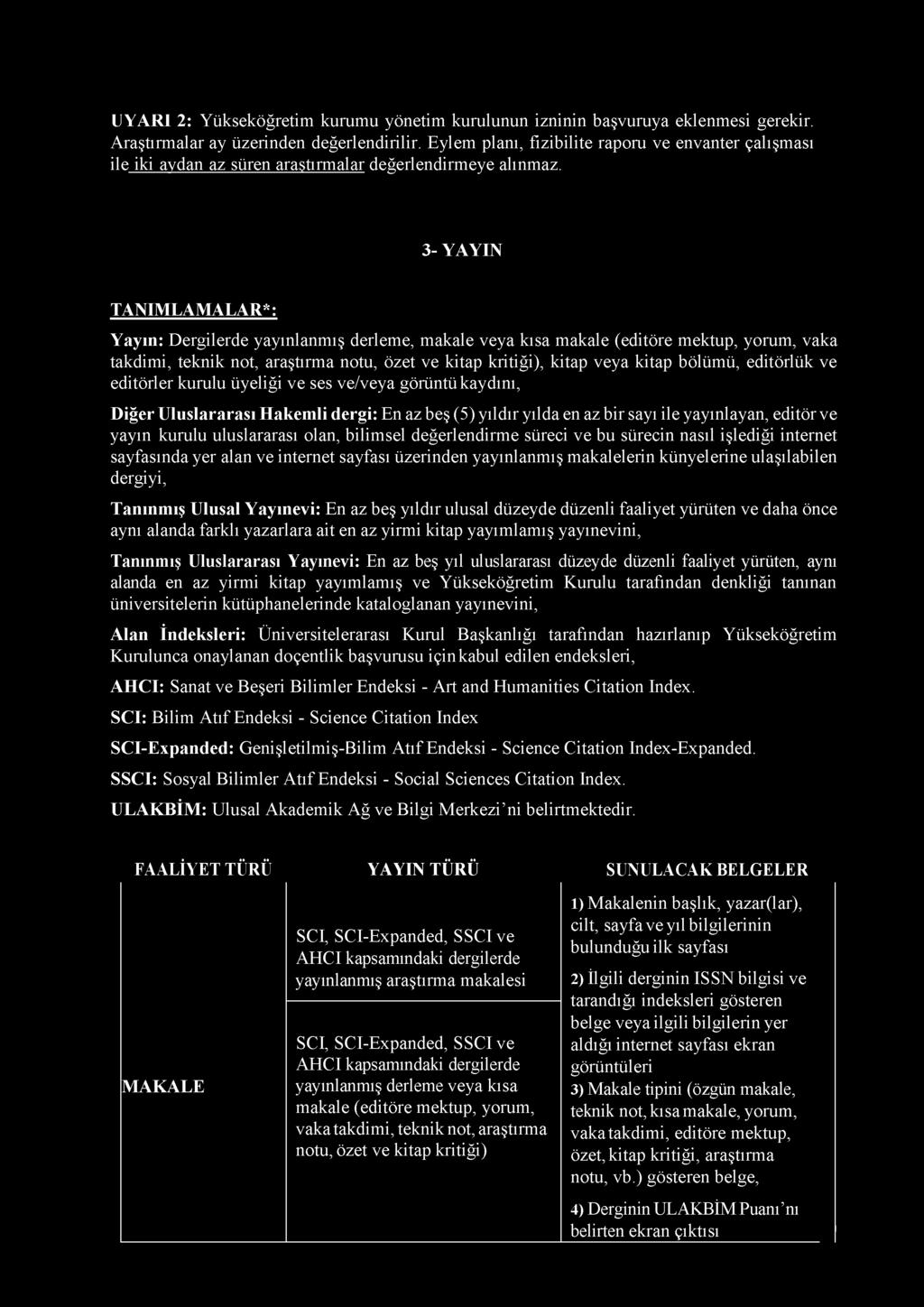 UYARI 2: Yükseköğretim kurumu yönetim kurulunun izninin başvuruya eklenmesi gerekir. Araştırmalar ay üzerinden değerlendirilir. Eylem planı, fizibilite raporu ve envanter çalışması ile iki aydan az süren araştırmalar değerlendirmeye alınmaz.

3- YAYIN

TANIMLAMALAR*:

Yayın: Dergilerde yayınlanmış derleme, makale veya kısa makale (editöre mektup, yorum, vaka takdimi, teknik not, araştırma notu, özet ve kitap kritiği), kitap veya kitap bölümü, editörlük ve editörler kurulu üyeliği ve ses ve/veya görüntü kaydını,

Diğer Uluslararası Hakemli dergi: En az beş (5) yıldır yılda en az bir sayı ile yayınlayan, editör ve yayın kurulu uluslararası olan, bilimsel değerlendirme süreci ve bu sürecin nasıl işlediği internet sayfasında yer alan ve internet sayfası üzerinden yayınlanmış makalelerin künyelerine ulaşılabilen dergiyi,

Tanınmış Ulusal Yayınevi: En az beş yıldır ulusal düzeyde düzenli faaliyet yürüten ve daha önce aynı alanda farklı yazarlara ait en az yirmi kitap yayımlamış yayınevini,

Tanınmış Uluslararası Yayınevi: En az beş yıl uluslararası düzeyde düzenli faaliyet yürüten, aynı alanda en az yirmi kitap yayımlamış ve Yükseköğretim Kurulu tarafından denkliği tanınan üniversitelerin kütüphanelerinde kataloglanan yayınevini,

Alan İndeksleri: Üniversitelerarası Kurul Başkanlığı tarafından hazırlanıp Yükseköğretim Kurulunca onaylanan doçentlik başvurusu için kabul edilen endeksleri,

AHCI: Sanat ve Beşeri Bilimler Endeksi - Art and Humanities Citation Index.

SCI: Bilim Atıf Endeksi - Science Citation Index

SCI-Expanded: Genişletilmiş-Bilim Atıf Endeksi - Science Citation Index-Expanded.

SSCI: Sosyal Bilimler Atıf Endeksi - Social Sciences Citation Index.

ULAKBİM: Ulusal Akademik Ağ ve Bilgi Merkezi'ni belirtmektedir.

| FAALİYET TÜRÜ | YAYIN TÜRÜ | SUNULACAK BELGELER |
|---|---|---|
| MAKALE | SCI, SCI-Expanded, SSCI ve AHCI kapsamındaki dergilerde yayınlanmış araştırma makalesi | 1) Makalenin başlık, yazar(lar), cilt, sayfa ve yıl bilgilerinin bulunduğu ilk sayfası 2) İlgili derginin ISSN bilgisi ve tarandığı indeksleri gösteren belge veya ilgili bilgilerin yer aldığı internet sayfası ekran görüntüleri 3) Makale tipini (özgün makale, teknik not, kısa makale, yorum, vaka takdimi, editöre mektup, özet, kitap kritiği, araştırma notu, vb.) gösteren belge, 4) Derginin ULAKBİM Puanı'nı belirten ekran çıktısı |
| | SCI, SCI-Expanded, SSCI ve AHCI kapsamındaki dergilerde yayınlanmış derleme veya kısa makale (editöre mektup, yorum, vaka takdimi, teknik not, araştırma notu, özet ve kitap kritiği) | |